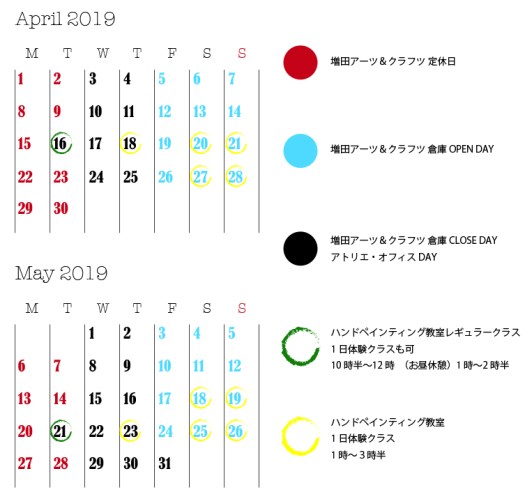 April 2019

| M | T | W | T | F | S | S |
|---|---|---|---|---|---|---|
| 1 | 2 | 3 | 4 | 5 | 6 | 7 |
| 8 | 9 | 10 | 11 | 12 | 13 | 14 |
| 15 | 16 | 17 | 18 | 19 | 20 | 21 |
| 22 | 23 | 24 | 25 | 26 | 27 | 28 |
| 29 | 30 | | | | | |

May 2019

| M | T | W | T | F | S | S |
|---|---|---|---|---|---|---|
| | | 1 | 2 | 3 | 4 | 5 |
| 6 | 7 | 8 | 9 | 10 | 11 | 12 |
| 13 | 14 | 15 | 16 | 17 | 18 | 19 |
| 20 | 21 | 22 | 23 | 24 | 25 | 26 |
| 27 | 28 | 29 | 30 | 31 | | |

増田アーツ＆クラフツ 定休日

増田アーツ＆クラフツ 倉庫 OPEN DAY

増田アーツ＆クラフツ 倉庫 CLOSE DAY
アトリエ・オフィス DAY

ハンドペインティング教室レギュラークラス
1日体験クラスも可
10時半〜12時 （お昼休憩）1時〜2時半

ハンドペインティング教室
1日体験クラス
1時〜3時半